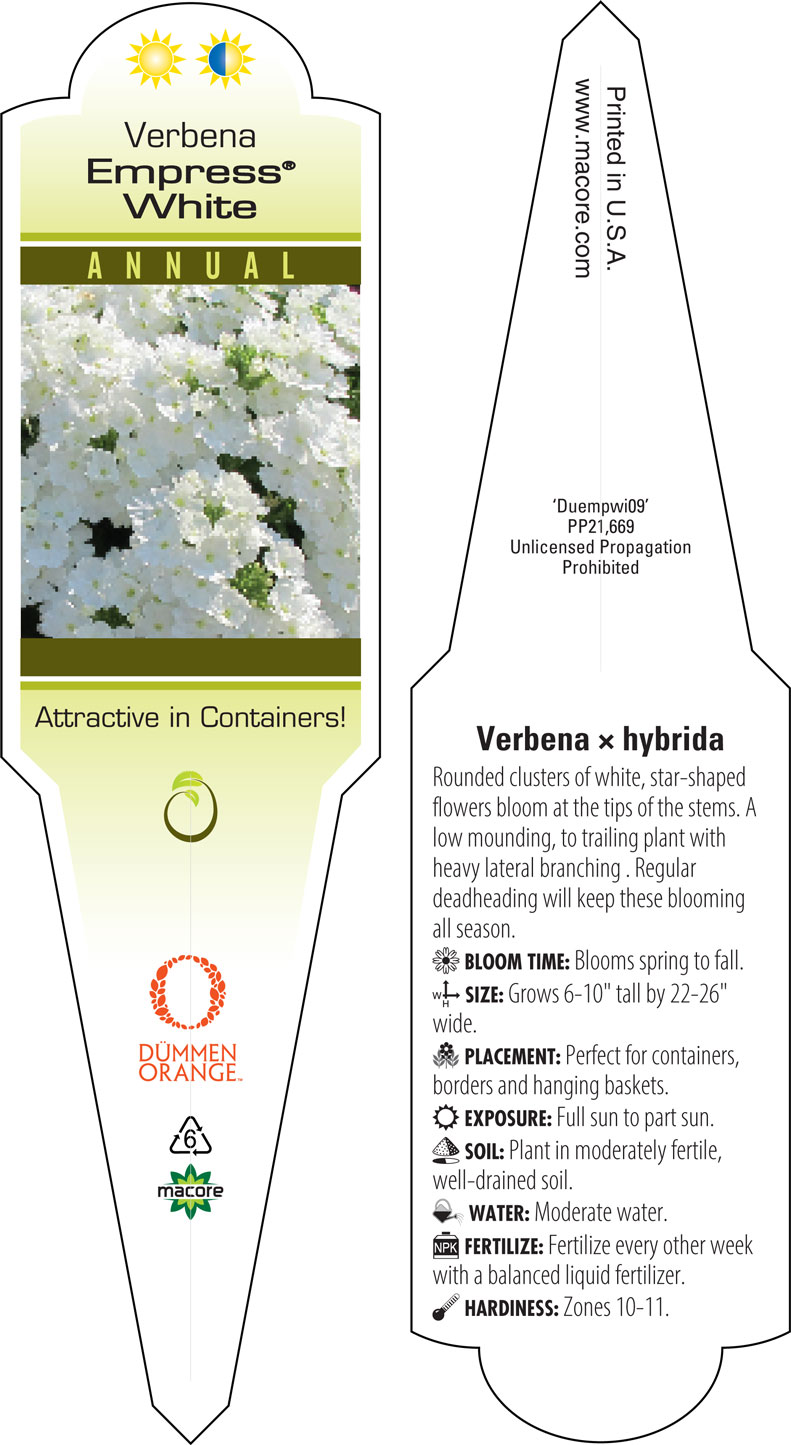 Verbena
Empress®
White

ANNUAL

Attractive in Containers!

DÜMMEN ORANGE™

6

macore

Printed in U.S.A.
www.macore.com

'Duempwi09'
PP21,669
Unlicensed Propagation Prohibited

Verbena × hybrida

Rounded clusters of white, star-shaped flowers bloom at the tips of the stems. A low mounding, to trailing plant with heavy lateral branching . Regular deadheading will keep these blooming all season.

BLOOM TIME: Blooms spring to fall.

W H SIZE: Grows 6-10" tall by 22-26" wide.

PLACEMENT: Perfect for containers, borders and hanging baskets.

EXPOSURE: Full sun to part sun.

SOIL: Plant in moderately fertile, well-drained soil.

WATER: Moderate water.

NPK FERTILIZE: Fertilize every other week with a balanced liquid fertilizer.

HARDINESS: Zones 10-11.